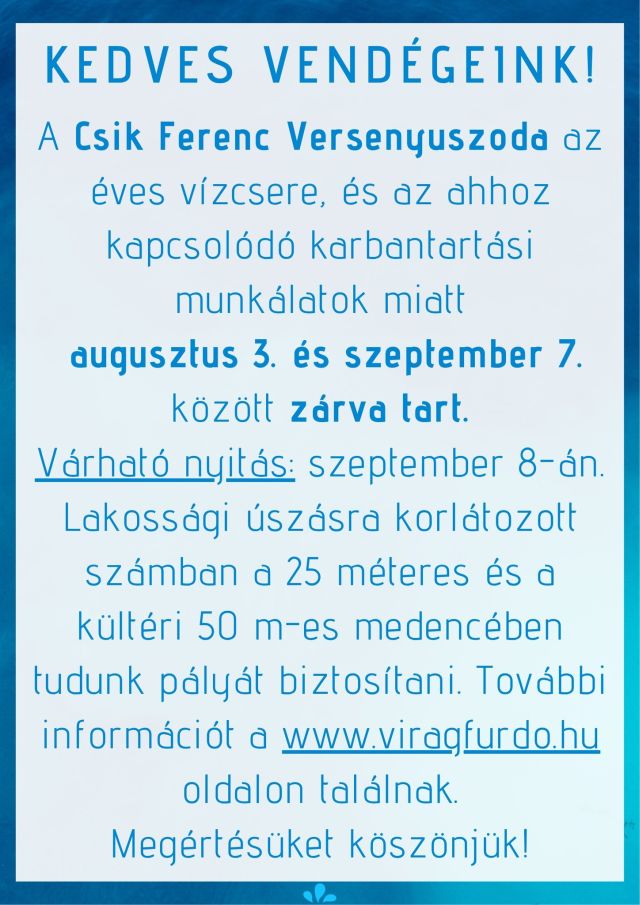 KEDVES VENDÉGEINK!

A Csik Ferenc Versenyuszoda az éves vízcsere, és az ahhoz kapcsolódó karbantartási munkálatok miatt augusztus 3. és szeptember 7. között zárva tart.

Várható nyitás: szeptember 8-án. Lakossági úszásra korlátozott számban a 25 méteres és a kültéri 50 m-es medencében tudunk pályát biztosítani. További információt a www.viragfurdo.hu oldalon találnak.

Megértésüket köszönjük!